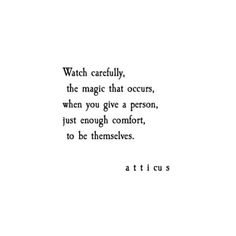 Watch carefully,
the magic that occurs,
when you give a person,
just enough comfort,
to be themselves.

atticus